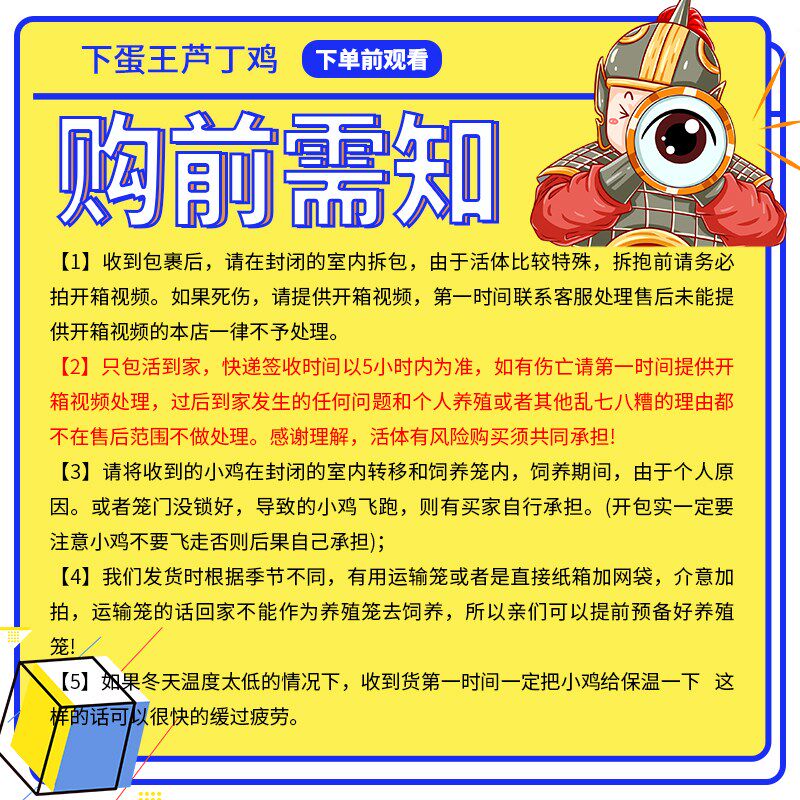 下蛋王芦丁鸡

下单前观看

购前需知

【1】收到包裹后，请在封闭的室内拆包，由于活体比较特殊，拆抱前请务必拍开箱视频。如果死伤，请提供开箱视频，第一时间联系客服处理售后未能提供开箱视频的本店一律不予处理。

【2】只包活到家，快递签收时间以5小时内为准，如有伤亡请第一时间提供开箱视频处理，过后到家发生的任何问题和个人养殖或者其他乱七八糟的理由都不在售后范围不做处理。感谢理解，活体有风险购买须共同承担！

【3】请将收到的小鸡在封闭的室内转移和饲养笼内，饲养期间，由于个人原因。或者笼门没锁好，导致的小鸡飞跑，则有买家自行承担。(开包实一定要注意小鸡不要飞走否则后果自己承担)；

【4】我们发货时根据季节不同，有用运输笼或者是直接纸箱加网袋，介意加拍，运输笼的话回家不能作为养殖笼去饲养，所以亲们可以提前预备好养殖笼！

【5】如果冬天温度太低的情况下，收到货第一时间一定把小鸡给保温一下 这样的话可以很快的缓过疲劳。